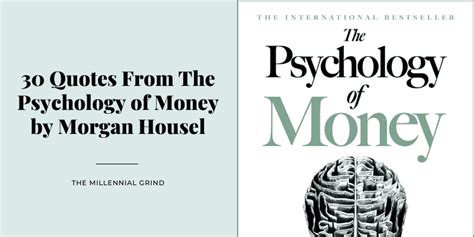 30 Quotes From The Psychology of Money by Morgan Housel

THE MILLENNIAL GRIND

THE INTERNATIONAL BESTSELLER

The Psychology of Money